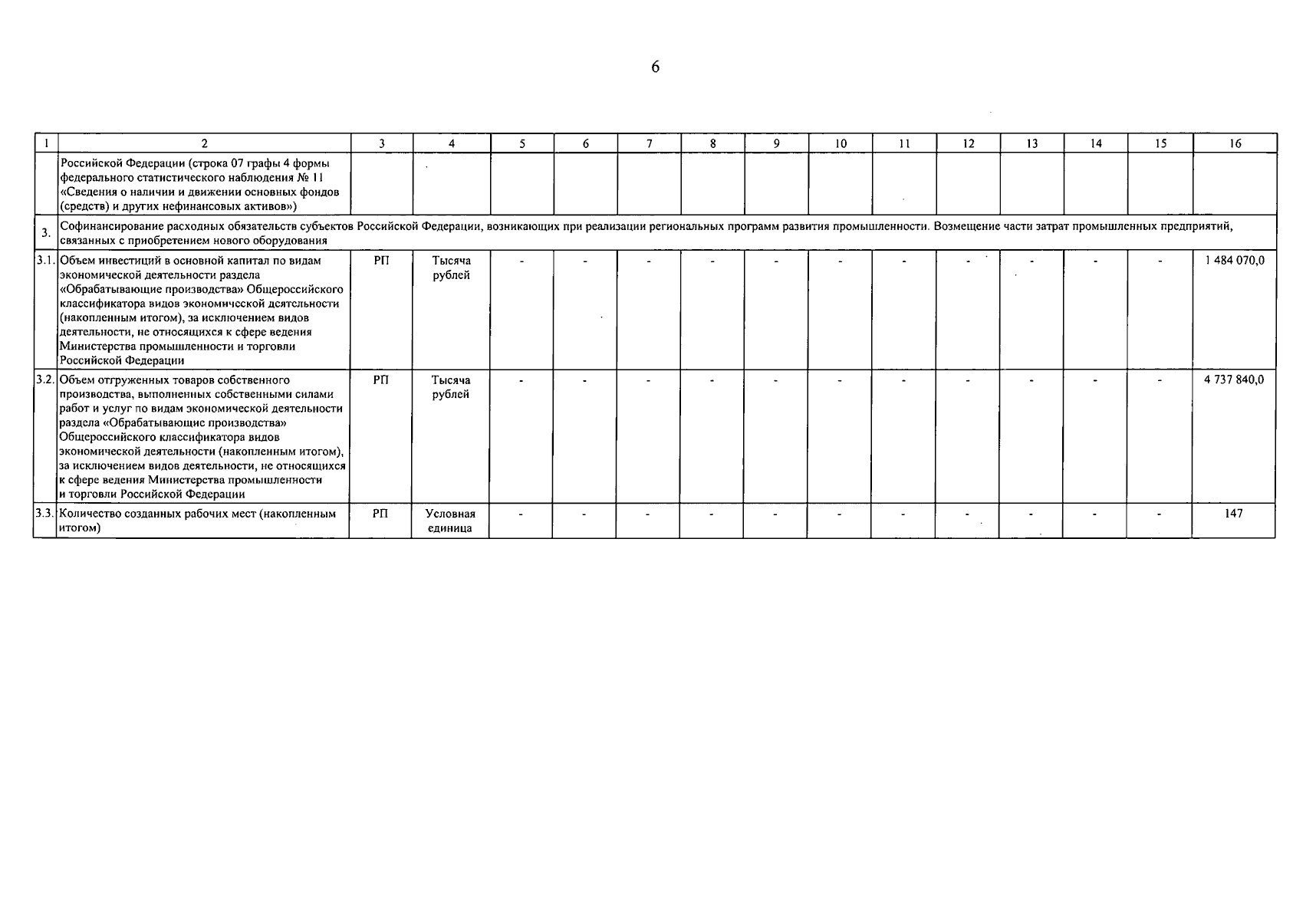 6

| 1 | 2 | 3 | 4 | 5 | 6 | 7 | 8 | 9 | 10 | 11 | 12 | 13 | 14 | 15 | 16 |
|---|---|---|---|---|---|---|---|---|---|---|---|---|---|---|---|
| | Российской Федерации (строка 07 графы 4 формы федерального статистического наблюдения № 11 «Сведения о наличии и движении основных фондов (средств) и других нефинансовых активов») | | | | | | | | | | | | | | |
| 3. | Софинансирование расходных обязательств субъектов Российской Федерации, возникающих при реализации региональных программ развития промышленности. Возмещение части затрат промышленных предприятий, связанных с приобретением нового оборудования | | | | | | | | | | | | | | |
| 3.1. | Объем инвестиций в основной капитал по видам экономической деятельности раздела «Обрабатывающие производства» Общероссийского классификатора видов экономической деятельности (накопленным итогом), за исключением видов деятельности, не относящихся к сфере ведения Министерства промышленности и торговли Российской Федерации | РП | Тысяча рублей | - | - | - | - | - | - | - | - | - | - | - | 1 484 070,0 |
| 3.2. | Объем отгруженных товаров собственного производства, выполненных собственными силами работ и услуг по видам экономической деятельности раздела «Обрабатывающие производства» Общероссийского классификатора видов экономической деятельности (накопленным итогом), за исключением видов деятельности, не относящихся к сфере ведения Министерства промышленности и торговли Российской Федерации | РП | Тысяча рублей | - | - | - | - | - | - | - | - | - | - | - | 4 737 840,0 |
| 3.3. | Количество созданных рабочих мест (накопленным итогом) | РП | Условная единица | - | - | - | - | - | - | - | - | - | - | - | 147 |